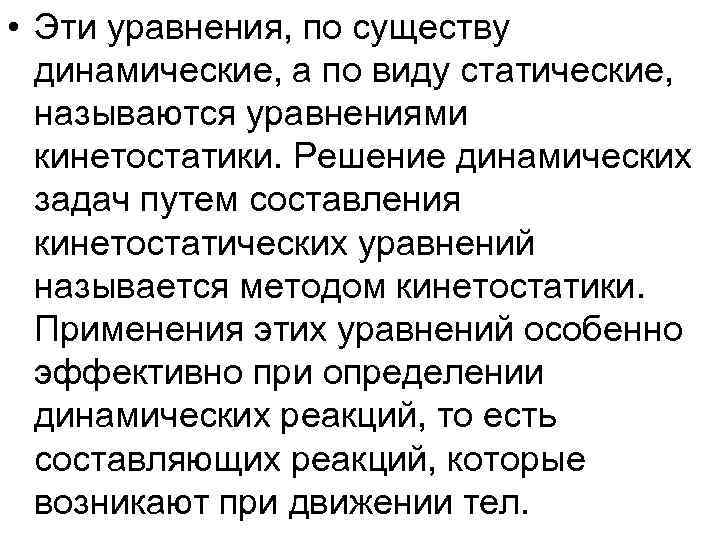 • Эти уравнения, по существу динамические, а по виду статические, называются уравнениями кинетостатики. Решение динамических задач путем составления кинетостатических уравнений называется методом кинетостатики. Применения этих уравнений особенно эффективно при определении динамических реакций, то есть составляющих реакций, которые возникают при движении тел.